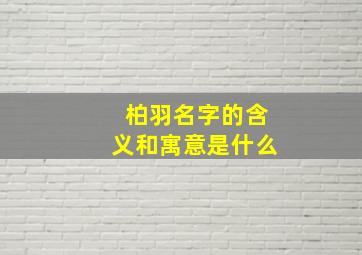 柏羽名字的含义和寓意是什么